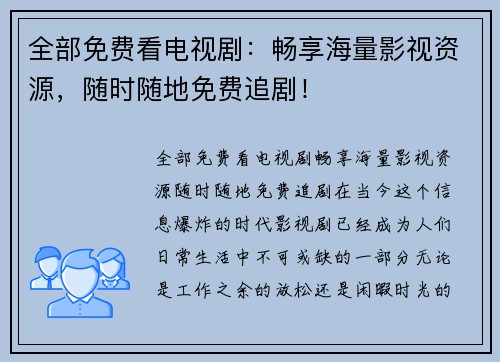 全部免费看电视剧：畅享海量影视资源，随时随地免费追剧！

全部免费看电视剧畅享海量影视资源随时随地免费追剧在当今这个信息爆炸的时代影视剧已经成为人们日常生活中不可或缺的一部分无论是工作之余的放松还是闲暇时光的